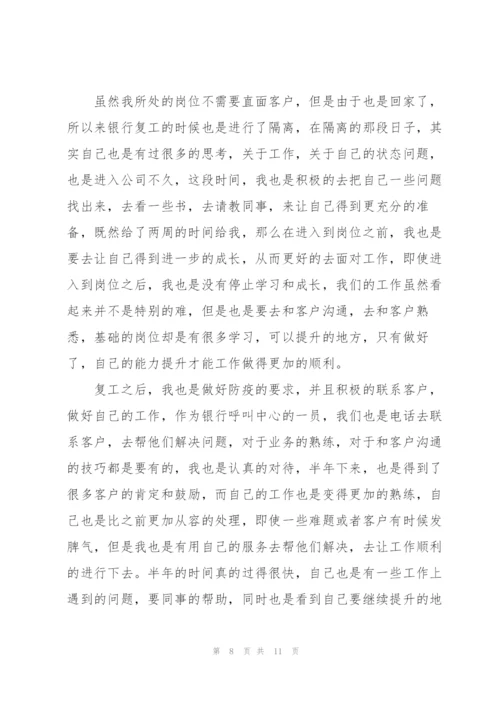 虽然我所处的岗位不需要直面客户，但是由于也是回家了，所以来银行复工的时候也是进行了隔离，在隔离的那段日子，其实自己也是有过很多的思考，关于工作，关于自己的状态问题，也是进入公司不久，这段时间，我也是积极的去把自己一些问题找出来，去看一些书，去请教同事，来让自己得到更充分的准备，既然给了两周的时间给我，那么在进入到岗位之前，我也是要去让自己得到进一步的成长，从而更好的去面对工作，即使进入到岗位之后，我也是没有停止学习和成长，我们的工作虽然看起来并不是特别的难，但是也是要去和客户沟通，去和客户熟悉，基础的岗位却是有很多学习，可以提升的地方，只有做好了，自己的能力提升才能工作做得更加的顺利。

复工之后，我也是做好防疫的要求，并且积极的联系客户，做好自己的工作，作为银行呼叫中心的一员，我们也是电话去联系客户，去帮他们解决问题，对于业务的熟练，对于和客户沟通的技巧都是要有的，我也是认真的对待，半年下来，也是得到了很多客户的肯定和鼓励，而自己的工作也是变得更加的熟练，自己也是比之前更加从容的处理，即使一些难题或者客户有时候发脾气，但是我也是有用自己的服务去帮他们解决，去让工作顺利的进行下去。半年的时间真的过得很快，自己也是有一些工作上遇到的问题，要同事的帮助，同时也是看到自己要继续提升的地

第 8 页 共 11 页